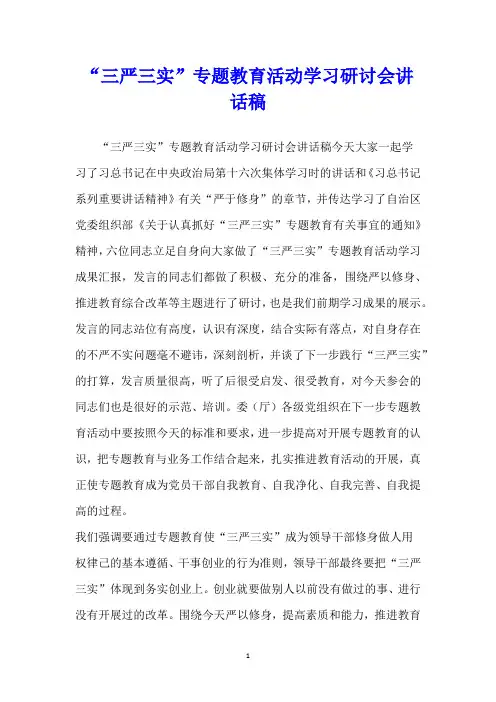 “三严三实”专题教育活动学习研讨会讲话稿

“三严三实”专题教育活动学习研讨会讲话稿今天大家一起学习了习总书记在中央政治局第十六次集体学习时的讲话和《习总书记系列重要讲话精神》有关“严于修身”的章节，并传达学习了自治区党委组织部《关于认真抓好“三严三实”专题教育有关事宜的通知》精神，六位同志立足自身向大家做了“三严三实”专题教育活动学习成果汇报，发言的同志们都做了积极、充分的准备，围绕严以修身、推进教育综合改革等主题进行了研讨，也是我们前期学习成果的展示。发言的同志站位有高度，认识有深度，结合实际有落点，对自身存在的不严不实问题毫不避讳，深刻剖析，并谈了下一步践行“三严三实”的打算，发言质量很高，听了后很受启发、很受教育，对今天参会的同志们也是很好的示范、培训。委（厅）各级党组织在下一步专题教育活动中要按照今天的标准和要求，进一步提高对开展专题教育的认识，把专题教育与业务工作结合起来，扎实推进教育活动的开展，真正使专题教育成为党员干部自我教育、自我净化、自我完善、自我提高的过程。

我们强调要通过专题教育使“三严三实”成为领导干部修身做人用权律己的基本遵循、干事创业的行为准则，领导干部最终要把“三严三实”体现到务实创业上。创业就要做别人以前没有做过的事、进行没有开展过的改革。围绕今天严以修身，提高素质和能力，推进教育

1